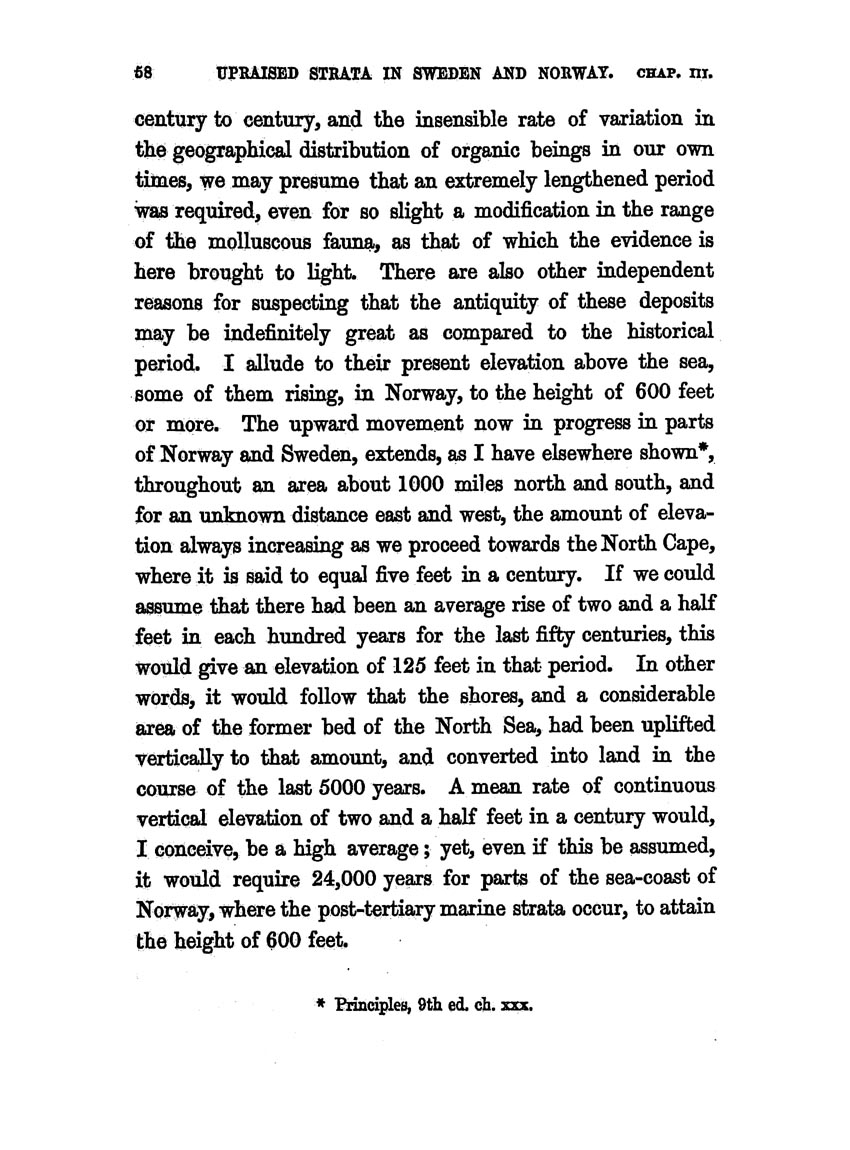 58 UPRAISED STRATA IN SWEDEN AND NORWAY. CHAP. III.

century to century, and the insensible rate of variation in the geographical distribution of organic beings in our own times, we may presume that an extremely lengthened period was required, even for so slight a modification in the range of the molluscous fauna, as that of which the evidence is here brought to light. There are also other independent reasons for suspecting that the antiquity of these deposits may be indefinitely great as compared to the historical period. I allude to their present elevation above the sea, some of them rising, in Norway, to the height of 600 feet or more. The upward movement now in progress in parts of Norway and Sweden, extends, as I have elsewhere shown*, throughout an area about 1000 miles north and south, and for an unknown distance east and west, the amount of elevation always increasing as we proceed towards the North Cape, where it is said to equal five feet in a century. If we could assume that there had been an average rise of two and a half feet in each hundred years for the last fifty centuries, this would give an elevation of 125 feet in that period. In other words, it would follow that the shores, and a considerable area of the former bed of the North Sea, had been uplifted vertically to that amount, and converted into land in the course of the last 5000 years. A mean rate of continuous vertical elevation of two and a half feet in a century would, I conceive, be a high average; yet, even if this be assumed, it would require 24,000 years for parts of the sea-coast of Norway, where the post-tertiary marine strata occur, to attain the height of 600 feet.

* Principles, 9th ed. ch. xxx.